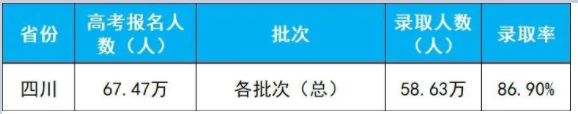 | 省份 | 高考报名人数（人） | 批次 | 录取人数（人） | 录取率 |
|---|---|---|---|---|
| 四川 | 67.47万 | 各批次（总） | 58.63万 | 86.90% |